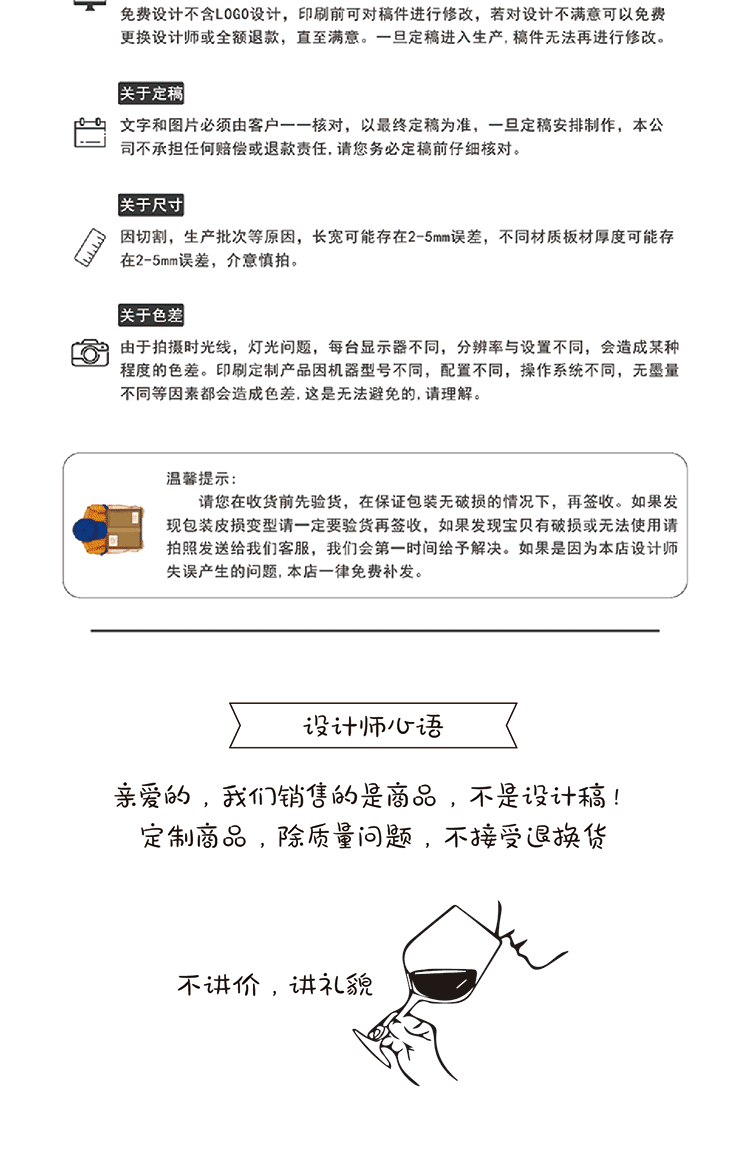 免费设计不含LOGO设计，印刷前可对稿件进行修改，若对设计不满意可以免费更换设计师或全额退款，直至满意。一旦定稿进入生产，稿件无法再进行修改。

关于定稿

文字和图片必须由客户一一核对，以最终定稿为准，一旦定稿安排制作，本公司不承担任何赔偿或退款责任，请您务必定稿前仔细核对。

关于尺寸

因切割，生产批次等原因，长宽可能存在2-5mm误差，不同材质板材厚度可能存在2-5mm误差，介意慎拍。

关于色差

由于拍摄时光线，灯光问题，每台显示器不同，分辨率与设置不同，会造成某种程度的色差。印刷定制产品因机器型号不同，配置不同，操作系统不同，无墨量不同等因素都会造成色差，这是无法避免的，请理解。

温馨提示：
请您在收货前先验货，在保证包装无破损的情况下，再签收。如果发现包装皮损变型请一定要验货再签收，如果发现宝贝有破损或无法使用请拍照发送给我们客服，我们会第一时间给予解决。如果是因为本店设计师失误产生的问题，本店一律免费补发。

设计师心语

亲爱的，我们销售的是商品，不是设计稿！
定制商品，除质量问题，不接受退换货

不讲价，讲礼貌